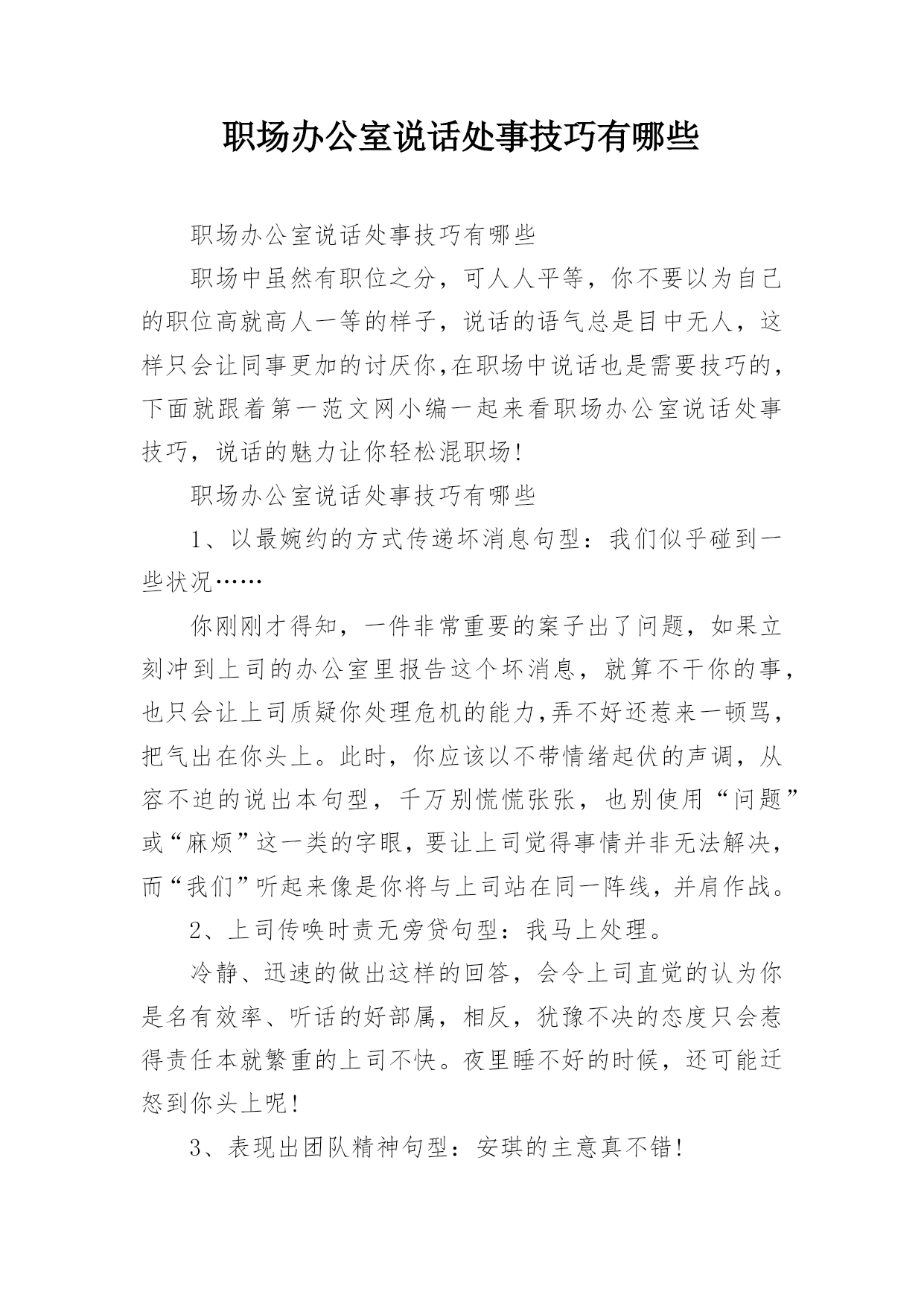 职场办公室说话处事技巧有哪些

职场办公室说话处事技巧有哪些

职场中虽然有职位之分，可人人平等，你不要以为自己的职位高就高人一等的样子，说话的语气总是目中无人，这样只会让同事更加的讨厌你,在职场中说话也是需要技巧的，下面就跟着第一范文网小编一起来看职场办公室说话处事技巧，说话的魅力让你轻松混职场!

职场办公室说话处事技巧有哪些

1、以最婉约的方式传递坏消息句型：我们似乎碰到一些状况……

你刚刚才得知，一件非常重要的案子出了问题，如果立刻冲到上司的办公室里报告这个坏消息，就算不干你的事，也只会让上司质疑你处理危机的能力,弄不好还惹来一顿骂，把气出在你头上。此时，你应该以不带情绪起伏的声调，从容不迫的说出本句型，千万别慌慌张张，也别使用“问题”或“麻烦”这一类的字眼，要让上司觉得事情并非无法解决，而“我们”听起来像是你将与上司站在同一阵线，并肩作战。

2、上司传唤时责无旁贷句型：我马上处理。

冷静、迅速的做出这样的回答，会令上司直觉的认为你是名有效率、听话的好部属，相反，犹豫不决的态度只会惹得责任本就繁重的上司不快。夜里睡不好的时候，还可能迁怒到你头上呢!

3、表现出团队精神句型：安琪的主意真不错!